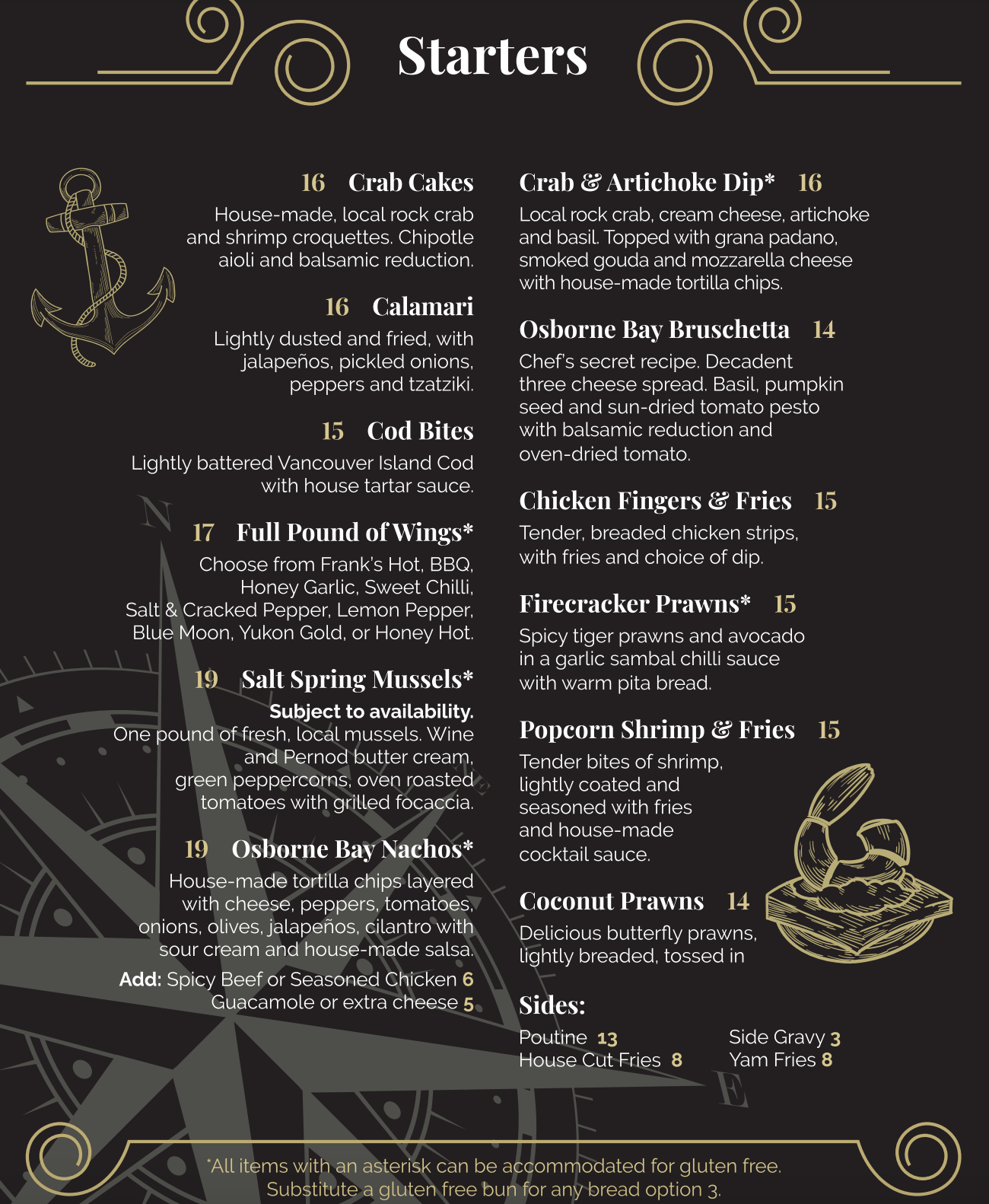 Starters

16 Crab Cakes
House-made, local rock crab and shrimp croquettes. Chipotle aioli and balsamic reduction.

16 Calamari
Lightly dusted and fried, with jalapeños, pickled onions, peppers and tzatziki.

15 Cod Bites
Lightly battered Vancouver Island Cod with house tartar sauce.

17 Full Pound of Wings*
Choose from Frank's Hot, BBQ, Honey Garlic, Sweet Chilli, Salt & Cracked Pepper, Lemon Pepper, Blue Moon, Yukon Gold, or Honey Hot.

19 Salt Spring Mussels*
Subject to availability.
One pound of fresh, local mussels. Wine and Pernod butter cream, green peppercorns, oven roasted tomatoes with grilled focaccia.

19 Osborne Bay Nachos*
House-made tortilla chips layered with cheese, peppers, tomatoes, onions, olives, jalapeños, cilantro with sour cream and house-made salsa.
Add: Spicy Beef or Seasoned Chicken 6
Guacamole or extra cheese 5

Crab & Artichoke Dip* 16
Local rock crab, cream cheese, artichoke and basil. Topped with grana padano, smoked gouda and mozzarella cheese with house-made tortilla chips.

Osborne Bay Bruschetta 14
Chef's secret recipe. Decadent three cheese spread. Basil, pumpkin seed and sun-dried tomato pesto with balsamic reduction and oven-dried tomato.

Chicken Fingers & Fries 15
Tender, breaded chicken strips, with fries and choice of dip.

Firecracker Prawns* 15
Spicy tiger prawns and avocado in a garlic sambal chilli sauce with warm pita bread.

Popcorn Shrimp & Fries 15
Tender bites of shrimp, lightly coated and seasoned with fries and house-made cocktail sauce.

Coconut Prawns 14
Delicious butterfly prawns, lightly breaded, tossed in

Sides:
Poutine 13
House Cut Fries 8
Side Gravy 3
Yam Fries 8

N
E

*All items with an asterisk can be accommodated for gluten free. Substitute a gluten free bun for any bread option 3.